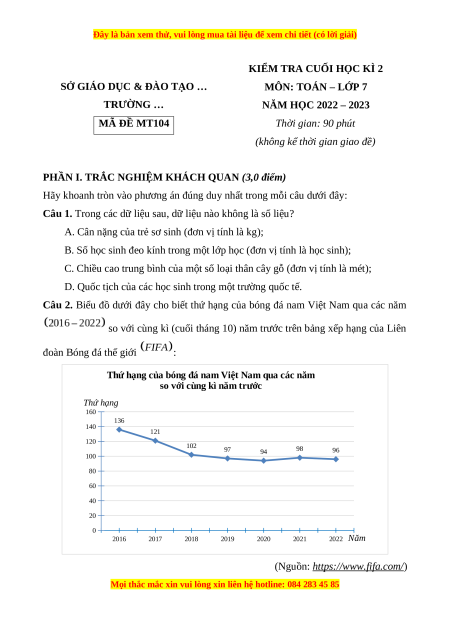 Đây là bản xem thử, vui lòng mua tài liệu để xem chi tiết (có lời giải)

SỞ GIÁO DỤC & ĐÀO TẠO …
TRƯỜNG …
MÃ ĐỀ MT104

KIỂM TRA CUỐI HỌC KÌ 2
MÔN: TOÁN – LỚP 7
NĂM HỌC 2022 – 2023
Thời gian: 90 phút
(không kể thời gian giao đề)

PHẦN I. TRẮC NGHIỆM KHÁCH QUAN (3,0 điểm)

Hãy khoanh tròn vào phương án đúng duy nhất trong mỗi câu dưới đây:

Câu 1. Trong các dữ liệu sau, dữ liệu nào không là số liệu?

A. Cân nặng của trẻ sơ sinh (đơn vị tính là kg);

B. Số học sinh đeo kính trong một lớp học (đơn vị tính là học sinh);

C. Chiều cao trung bình của một số loại thân cây gỗ (đơn vị tính là mét);

D. Quốc tịch của các học sinh trong một trường quốc tế.

Câu 2. Biểu đồ dưới đây cho biết thứ hạng của bóng đá nam Việt Nam qua các năm $(2016-2022)$ so với cùng kì (cuối tháng 10) năm trước trên bảng xếp hạng của Liên đoàn Bóng đá thế giới $(FIFA)$:

Thứ hạng của bóng đá nam Việt Nam qua các năm so với cùng kì năm trước

Thứ hạng
160
140
120
100
80
60
40
20
0
136
121
102
97
94
98
96
2016
2017
2018
2019
2020
2021
2022
Năm

(Nguồn: https://www.fifa.com/)

Mọi thắc mắc xin vui lòng xin liên hệ hotline: 084 283 45 85